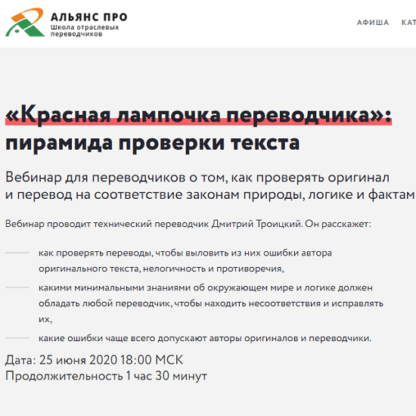 АЛЬЯНС ПРО
Школа отраслевых переводчиков

АФИША КАТ

«Красная лампочка переводчика»: пирамида проверки текста

Вебинар для переводчиков о том, как проверять оригинал и перевод на соответствие законам природы, логике и фактам

Вебинар проводит технический переводчик Дмитрий Троицкий. Он расскажет:

как проверять переводы, чтобы выловить из них ошибки автора оригинального текста, нелогичность и противоречия,

какими минимальными знаниями об окружающем мире и логике должен обладать любой переводчик, чтобы находить несоответствия и исправлять их,

какие ошибки чаще всего допускают авторы оригиналов и переводчики.

Дата: 25 июня 2020 18:00 МСК
Продолжительность 1 час 30 минут